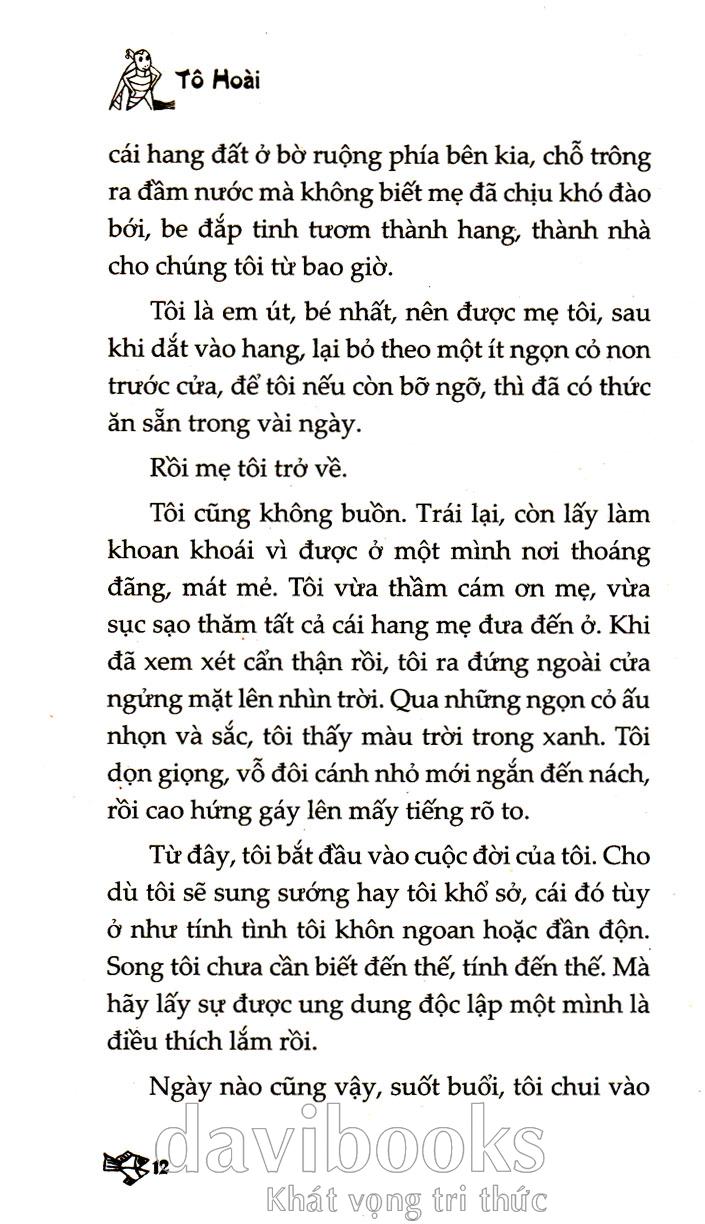 Tô Hoài

cái hang đất ở bờ ruộng phía bên kia, chỗ trông ra đầm nước mà không biết mẹ đã chịu khó đào bới, be đắp tinh tươm thành hang, thành nhà cho chúng tôi từ bao giờ.

Tôi là em út, bé nhất, nên được mẹ tôi, sau khi dắt vào hang, lại bỏ theo một ít ngọn cỏ non trước cửa, để tôi nếu còn bỡ ngỡ, thì đã có thức ăn sẵn trong vài ngày.

Rồi mẹ tôi trở về.

Tôi cũng không buồn. Trái lại, còn lấy làm khoan khoái vì được ở một mình nơi thoáng đãng, mát mẻ. Tôi vừa thầm cám ơn mẹ, vừa sục sạo thăm tất cả cái hang mẹ đưa đến ở. Khi đã xem xét cẩn thận rồi, tôi ra đứng ngoài cửa ngửng mặt lên nhìn trời. Qua những ngọn cỏ ấu nhọn và sắc, tôi thấy màu trời trong xanh. Tôi dọn giọng, vỗ đôi cánh nhỏ mới ngắn đến nách, rồi cao hứng gáy lên mấy tiếng rõ to.

Từ đây, tôi bắt đầu vào cuộc đời của tôi. Cho dù tôi sẽ sung sướng hay tôi khổ sở, cái đó tùy ở như tính tình tôi khôn ngoan hoặc đần độn. Song tôi chưa cần biết đến thế, tính đến thế. Mà hãy lấy sự được ung dung độc lập một mình là điều thích lắm rồi.

Ngày nào cũng vậy, suốt buổi, tôi chui vào

12

davibooks
Khát vọng tri thức